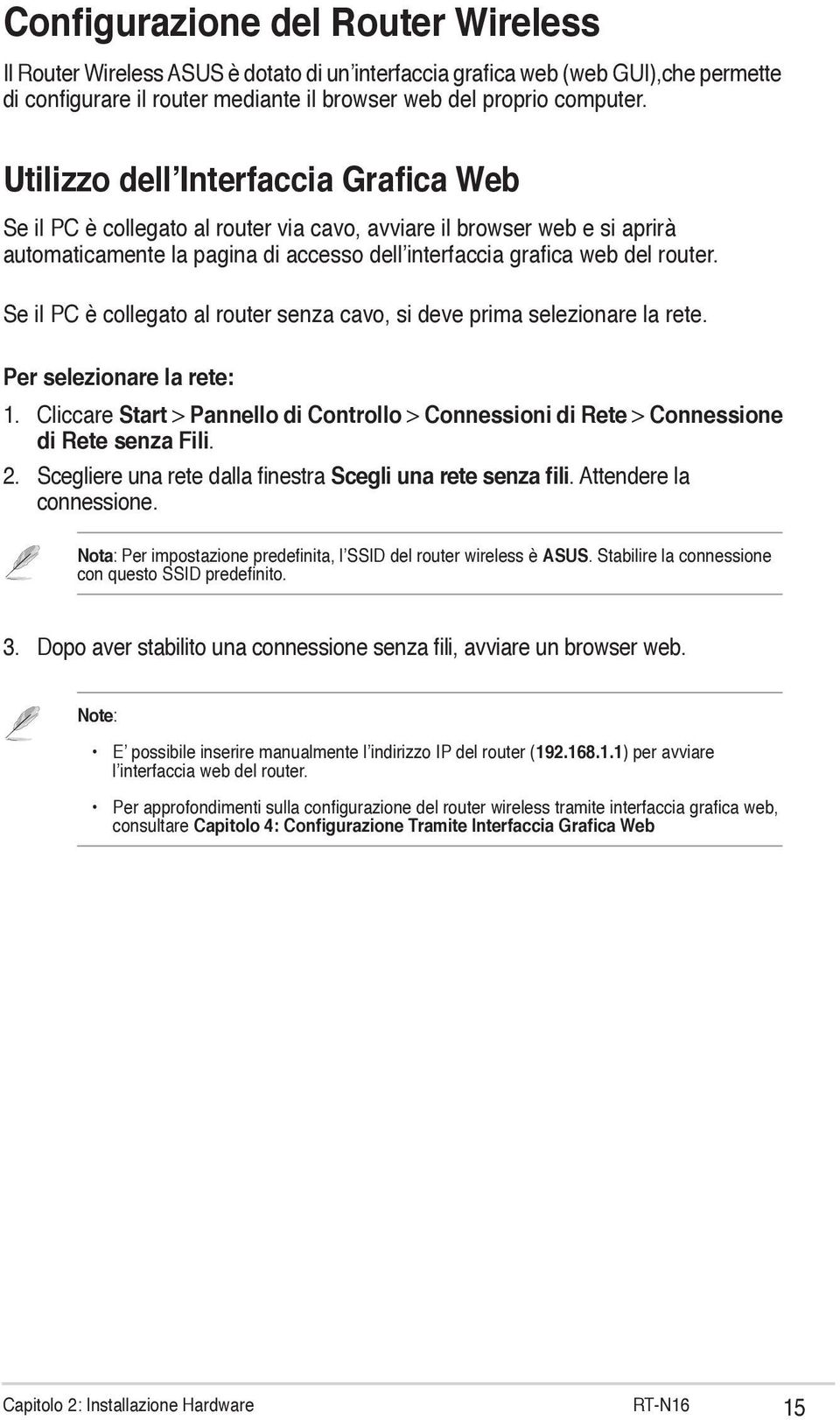 Configurazione del Router Wireless

Il Router Wireless ASUS è dotato di un'interfaccia grafica web (web GUI),che permette di configurare il router mediante il browser web del proprio computer.

Utilizzo dell'Interfaccia Grafica Web

Se il PC è collegato al router via cavo, avviare il browser web e si aprirà automaticamente la pagina di accesso dell'interfaccia grafica web del router.

Se il PC è collegato al router senza cavo, si deve prima selezionare la rete.

Per selezionare la rete:

1. Cliccare Start > Pannello di Controllo > Connessioni di Rete > Connessione di Rete senza Fili.

2. Scegliere una rete dalla finestra Scegli una rete senza fili. Attendere la connessione.

Nota: Per impostazione predefinita, l'SSID del router wireless è ASUS. Stabilire la connessione con questo SSID predefinito.

3. Dopo aver stabilito una connessione senza fili, avviare un browser web.

Note:

• E' possibile inserire manualmente l'indirizzo IP del router (192.168.1.1) per avviare l'interfaccia web del router.

• Per approfondimenti sulla configurazione del router wireless tramite interfaccia grafica web, consultare Capitolo 4: Configurazione Tramite Interfaccia Grafica Web

Capitolo 2: Installazione Hardware RT-N16 15